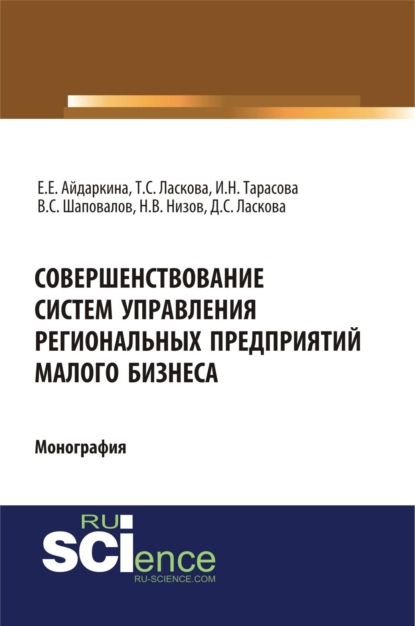 Е.Е. Айдаркина, Т.С. Ласкова, И.Н. Тарасова
В.С. Шаповалов, Н.В. Низов, Д.С. Ласкова

СОВЕРШЕНСТВОВАНИЕ СИСТЕМ УПРАВЛЕНИЯ РЕГИОНАЛЬНЫХ ПРЕДПРИЯТИЙ МАЛОГО БИЗНЕСА

Монография

RU
SCIence
RU-SCIENCE.COM